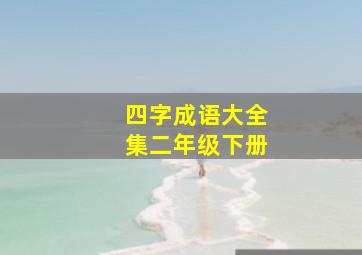 四字成语大全集二年级下册